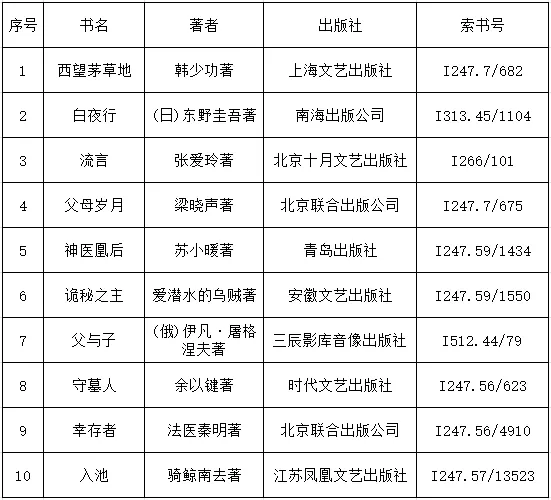 | 序号 | 书名 | 著者 | 出版社 | 索书号 |
|---|---|---|---|---|
| 1 | 西望茅草地 | 韩少功著 | 上海文艺出版社 | I247.7/682 |
| 2 | 白夜行 | (日)东野圭吾著 | 南海出版公司 | I313.45/1104 |
| 3 | 流言 | 张爱玲著 | 北京十月文艺出版社 | I266/101 |
| 4 | 父母岁月 | 梁晓声著 | 北京联合出版公司 | I247.7/675 |
| 5 | 神医凰后 | 苏小暖著 | 青岛出版社 | I247.59/1434 |
| 6 | 诡秘之主 | 爱潜水的乌贼著 | 安徽文艺出版社 | I247.59/1550 |
| 7 | 父与子 | (俄)伊凡·屠格涅夫著 | 三辰影库音像出版社 | I512.44/79 |
| 8 | 守墓人 | 余以键著 | 时代文艺出版社 | I247.56/623 |
| 9 | 幸存者 | 法医秦明著 | 北京联合出版公司 | I247.56/4910 |
| 10 | 入池 | 骑鲸南去著 | 江苏凤凰文艺出版社 | I247.57/13523 |